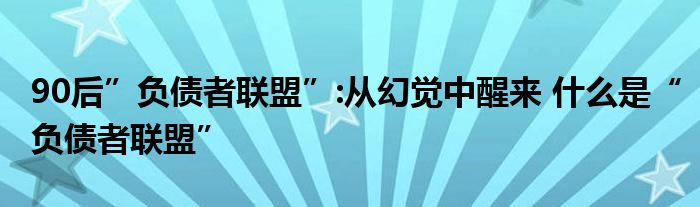 90后”负债者联盟”:从幻觉中醒来 什么是“负债者联盟”